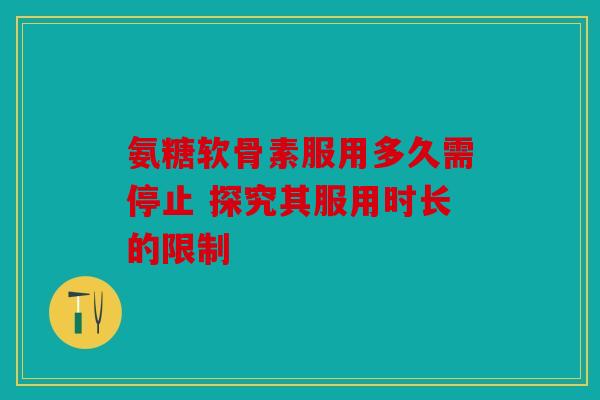 氨糖软骨素服用多久需停止 探究其服用时长的限制